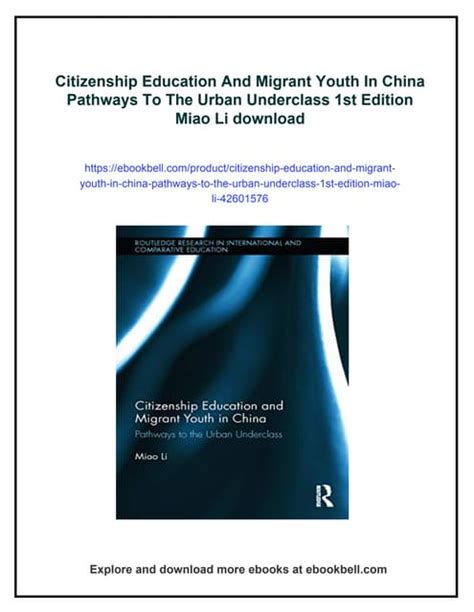 Citizenship Education And Migrant Youth In China Pathways To The Urban Underclass 1st Edition Miao Li download

https://ebookbell.com/product/citizenship-education-and-migrant-youth-in-china-pathways-to-the-urban-underclass-1st-edition-miao-li-42601576

ROUTLEDGE RESEARCH IN INTERNATIONAL AND COMPARATIVE EDUCATION

Citizenship Education and Migrant Youth in China

Pathways to the Urban Underclass

Miao Li

R

Explore and download more ebooks at ebookbell.com